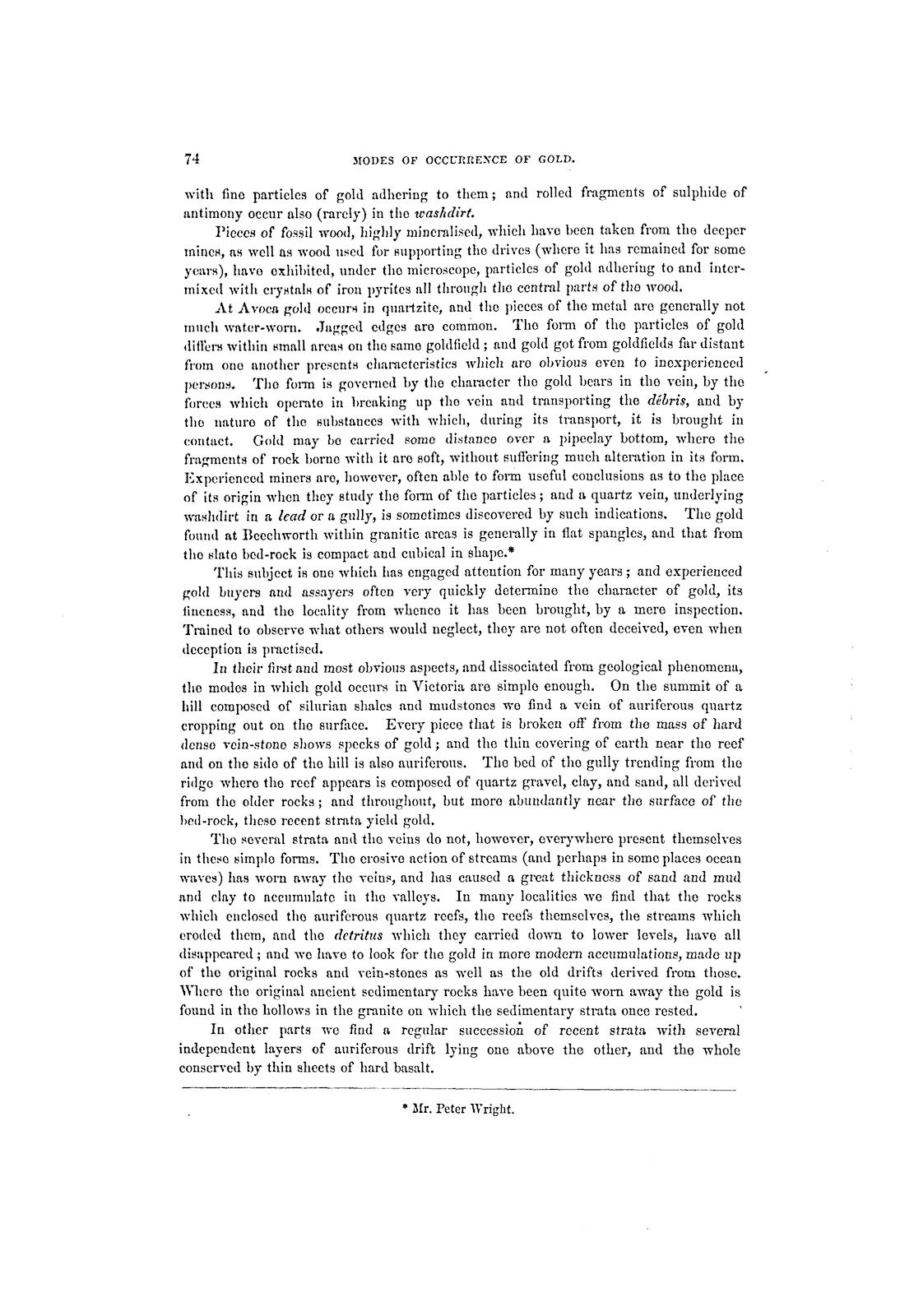 74

MODES OF OCCURRENCE OF GOLD.

with fine particles of gold adhering to them; and rolled fragments of sulphide of antimony occur also (rarely) in the washdirt.

Pieces of fossil wood, highly mineralised, which have been taken from the deeper mines, as well as wood used for supporting the drives (where it has remained for some years), have exhibited, under the microscope, particles of gold adhering to and intermixed with crystals of iron pyrites all through the central parts of the wood.

At Avoca gold occurs in quartzite, and the pieces of the metal are generally not much water-worn. Jagged edges are common. The form of the particles of gold differs within small areas on the same goldfield; and gold got from goldfields far distant from one another presents characteristics which are obvious even to inexperienced persons. The form is governed by the character the gold bears in the vein, by the forces which operate in breaking up the vein and transporting the débris, and by the nature of the substances with which, during its transport, it is brought in contact. Gold may be carried some distance over a pipeclay bottom, where the fragments of rock borne with it are soft, without suffering much alteration in its form. Experienced miners are, however, often able to form useful conclusions as to the place of its origin when they study the form of the particles; and a quartz vein, underlying washdirt in a lead or a gully, is sometimes discovered by such indications. The gold found at Beechworth within granitic areas is generally in flat spangles, and that from the slate bed-rock is compact and cubical in shape.*

This subject is one which has engaged attention for many years; and experienced gold buyers and assayers often very quickly determine the character of gold, its fineness, and the locality from whence it has been brought, by a mere inspection. Trained to observe what others would neglect, they are not often deceived, even when deception is practised.

In their first and most obvious aspects, and dissociated from geological phenomena, the modes in which gold occurs in Victoria are simple enough. On the summit of a hill composed of silurian shales and mudstones we find a vein of auriferous quartz cropping out on the surface. Every piece that is broken off from the mass of hard dense vein-stone shows specks of gold; and the thin covering of earth near the reef and on the side of the hill is also auriferous. The bed of the gully trending from the ridge where the reef appears is composed of quartz gravel, clay, and sand, all derived from the older rocks; and throughout, but more abundantly near the surface of the bed-rock, these recent strata yield gold.

The several strata and the veins do not, however, everywhere present themselves in these simple forms. The erosive action of streams (and perhaps in some places ocean waves) has worn away the veins, and has caused a great thickness of sand and mud and clay to accumulate in the valleys. In many localities we find that the rocks which enclosed the auriferous quartz reefs, the reefs themselves, the streams which eroded them, and the detritus which they carried down to lower levels, have all disappeared; and we have to look for the gold in more modern accumulations, made up of the original rocks and vein-stones as well as the old drifts derived from those. Where the original ancient sedimentary rocks have been quite worn away the gold is found in the hollows in the granite on which the sedimentary strata once rested.

In other parts we find a regular succession of recent strata with several independent layers of auriferous drift lying one above the other, and the whole conserved by thin sheets of hard basalt.

* Mr. Peter Wright.